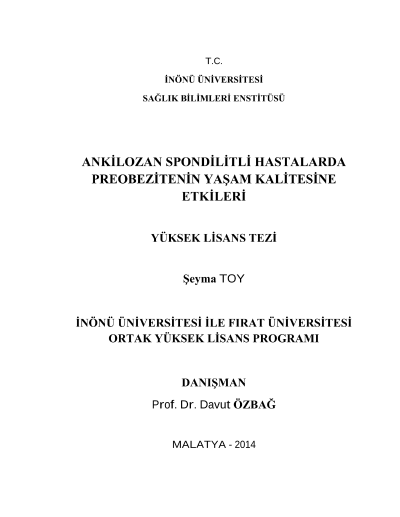 T.C.

İNÖNÜ ÜNİVERSİTESİ

SAĞLIK BİLİMLERİ ENSTİTÜSÜ

ANKİLOZAN SPONDİLİTLİ HASTALARDA PREOBEZİTENİN YAŞAM KALİTESİNE ETKİLERİ

YÜKSEK LİSANS TEZİ

Şeyma TOY

İNÖNÜ ÜNİVERSİTESİ İLE FIRAT ÜNİVERSİTESİ ORTAK YÜKSEK LİSANS PROGRAMI

DANIŞMAN

Prof. Dr. Davut ÖZBAĞ

MALATYA - 2014